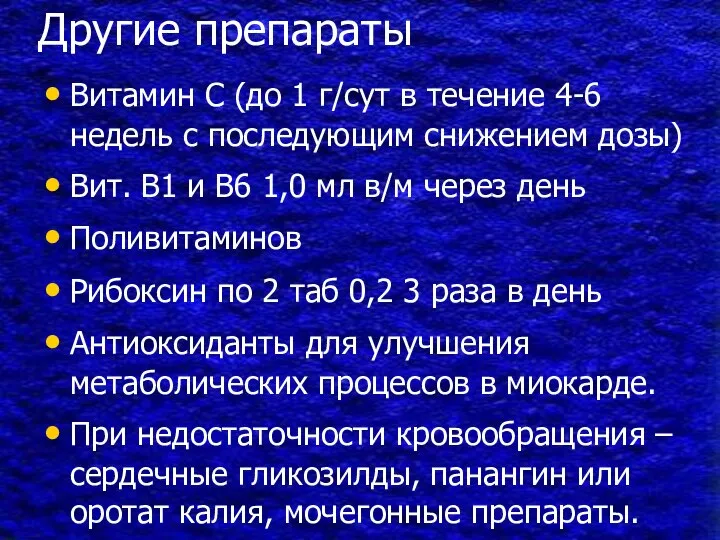 Другие препараты

• Витамин С (до 1 г/сут в течение 4-6 недель с последующим снижением дозы)

• Вит. В1 и В6 1,0 мл в/м через день

• Поливитаминов

• Рибоксин по 2 таб 0,2 3 раза в день

• Антиоксиданты для улучшения метаболических процессов в миокарде.

• При недостаточности кровообращения – сердечные гликозилды, панангин или оротат калия, мочегонные препараты.